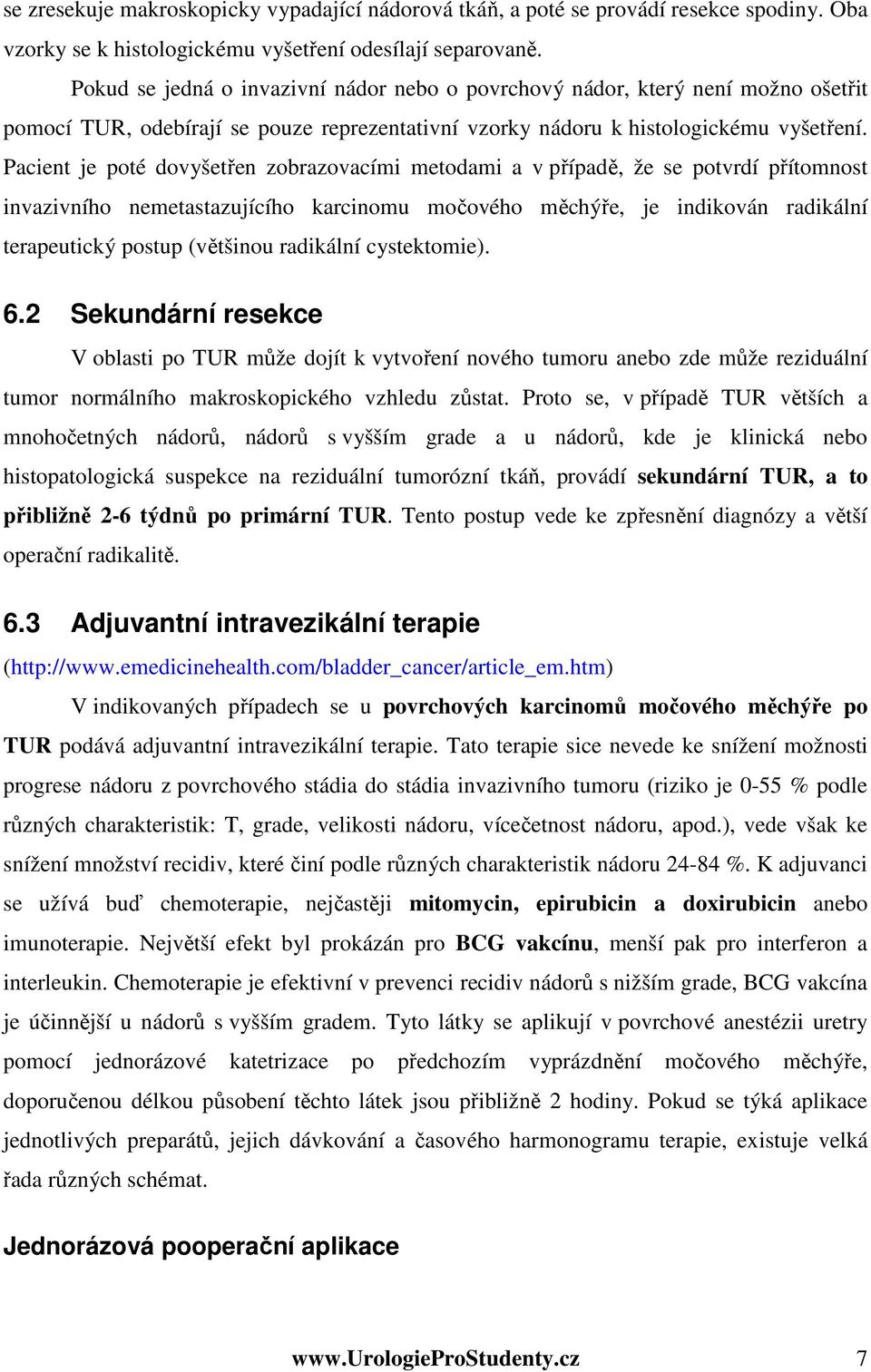 se zresekuje makroskopicky vypadající nádorová tkáň, a poté se provádí resekce spodiny. Oba vzorky se k histologickému vyšetření odesílají separovaně.

Pokud se jedná o invazivní nádor nebo o povrchový nádor, který není možno ošetřit pomocí TUR, odebírají se pouze reprezentativní vzorky nádoru k histologickému vyšetření. Pacient je poté dovyšetřen zobrazovacími metodami a v případě, že se potvrdí přítomnost invazivního nemetastazujícího karcinomu močového měchýře, je indikován radikální terapeutický postup (většinou radikální cystektomie).

6.2 Sekundární resekce

V oblasti po TUR může dojít k vytvoření nového tumoru anebo zde může reziduální tumor normálního makroskopického vzhledu zůstat. Proto se, v případě TUR větších a mnohočetných nádorů, nádorů s vyšším grade a u nádorů, kde je klinická nebo histopatologická suspekce na reziduální tumorózní tkáň, provádí sekundární TUR, a to přibližně 2-6 týdnů po primární TUR. Tento postup vede ke zpřesnění diagnózy a větší operační radikalitě.

6.3 Adjuvantní intravezikální terapie

(http://www.emedicinehealth.com/bladder_cancer/article_em.htm)

V indikovaných případech se u povrchových karcinomů močového měchýře po TUR podává adjuvantní intravezikální terapie. Tato terapie sice nevede ke snížení možnosti progrese nádoru z povrchového stádia do stádia invazivního tumoru (riziko je 0-55 % podle různých charakteristik: T, grade, velikosti nádoru, vícečetnost nádoru, apod.), vede však ke snížení množství recidiv, které činí podle různých charakteristik nádoru 24-84 %. K adjuvanci se užívá buď chemoterapie, nejčastěji mitomycin, epirubicin a doxirubicin anebo imunoterapie. Největší efekt byl prokázán pro BCG vakcínu, menší pak pro interferon a interleukin. Chemoterapie je efektivní v prevenci recidiv nádorů s nižším grade, BCG vakcína je účinnější u nádorů s vyšším gradem. Tyto látky se aplikují v povrchové anestézii uretry pomocí jednorázové katetrizace po předchozím vyprázdnění močového měchýře, doporučenou délkou působení těchto látek jsou přibližně 2 hodiny. Pokud se týká aplikace jednotlivých preparátů, jejich dávkování a časového harmonogramu terapie, existuje velká řada různých schémat.

Jednorázová pooperační aplikace

www.UrologieProStudenty.cz 7